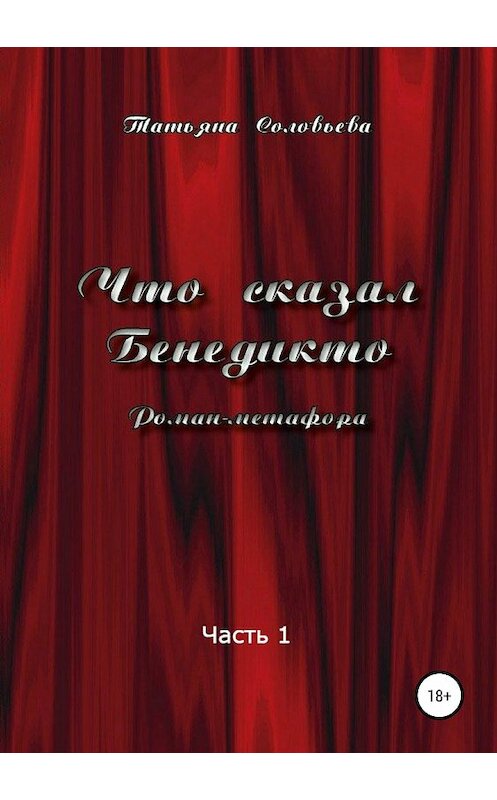 Татьяна Соловьева

Что сказал Бенедикто

Роман-метафора

Часть 1

18+